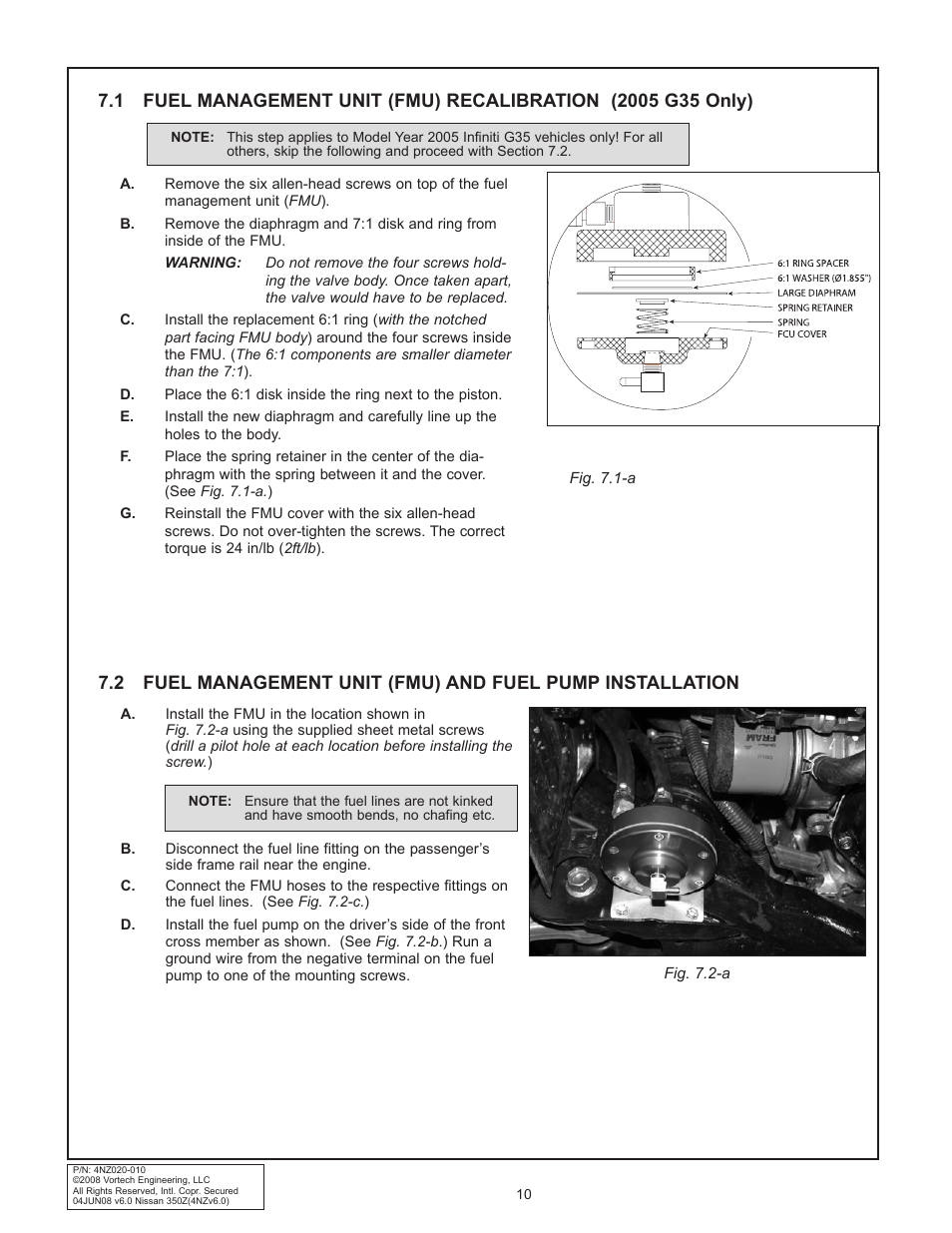 7.1 FUEL MANAGEMENT UNIT (FMU) RECALIBRATION (2005 G35 Only)

NOTE: This step applies to Model Year 2005 Infiniti G35 vehicles only! For all others, skip the following and proceed with Section 7.2.

A. Remove the six allen-head screws on top of the fuel management unit (FMU).

B. Remove the diaphragm and 7:1 disk and ring from inside of the FMU.

WARNING: Do not remove the four screws holding the valve body. Once taken apart, the valve would have to be replaced.

C. Install the replacement 6:1 ring (with the notched part facing FMU body) around the four screws inside the FMU. (The 6:1 components are smaller diameter than the 7:1).

D. Place the 6:1 disk inside the ring next to the piston.

E. Install the new diaphragm and carefully line up the holes to the body.

F. Place the spring retainer in the center of the diaphragm with the spring between it and the cover. (See Fig. 7.1-a.)

G. Reinstall the FMU cover with the six allen-head screws. Do not over-tighten the screws. The correct torque is 24 in/lb (2ft/lb).

6:1 RING SPACER
6:1 WASHER (Ø1.855")
LARGE DIAPHRAM
SPRING RETAINER
SPRING
FCU COVER

Fig. 7.1-a

7.2 FUEL MANAGEMENT UNIT (FMU) AND FUEL PUMP INSTALLATION

A. Install the FMU in the location shown in Fig. 7.2-a using the supplied sheet metal screws (drill a pilot hole at each location before installing the screw.)

NOTE: Ensure that the fuel lines are not kinked and have smooth bends, no chafing etc.

B. Disconnect the fuel line fitting on the passenger's side frame rail near the engine.

C. Connect the FMU hoses to the respective fittings on the fuel lines. (See Fig. 7.2-c.)

D. Install the fuel pump on the driver's side of the front cross member as shown. (See Fig. 7.2-b.) Run a ground wire from the negative terminal on the fuel pump to one of the mounting screws.

FRAM

Fig. 7.2-a

P/N: 4NZ020-010
©2008 Vortech Engineering, LLC
All Rights Reserved, Intl. Copr. Secured
04JUN08 v6.0 Nissan 350Z(4NZv6.0)

10